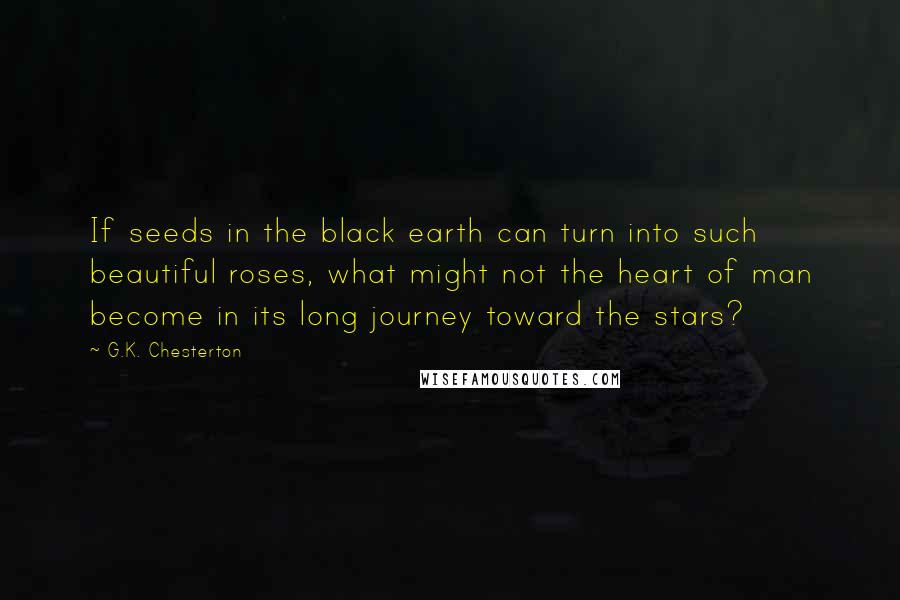 If seeds in the black earth can turn into such beautiful roses, what might not the heart of man become in its long journey toward the stars?

~ G.K. Chesterton

WISEFAMOUSQUOTES.COM